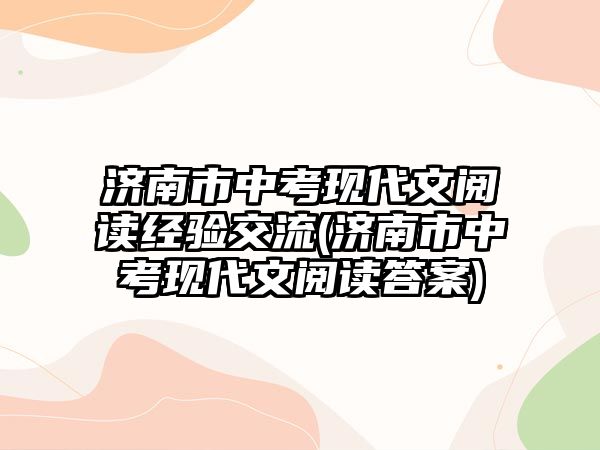 济南市中考现代文阅读经验交流(济南市中考现代文阅读答案)